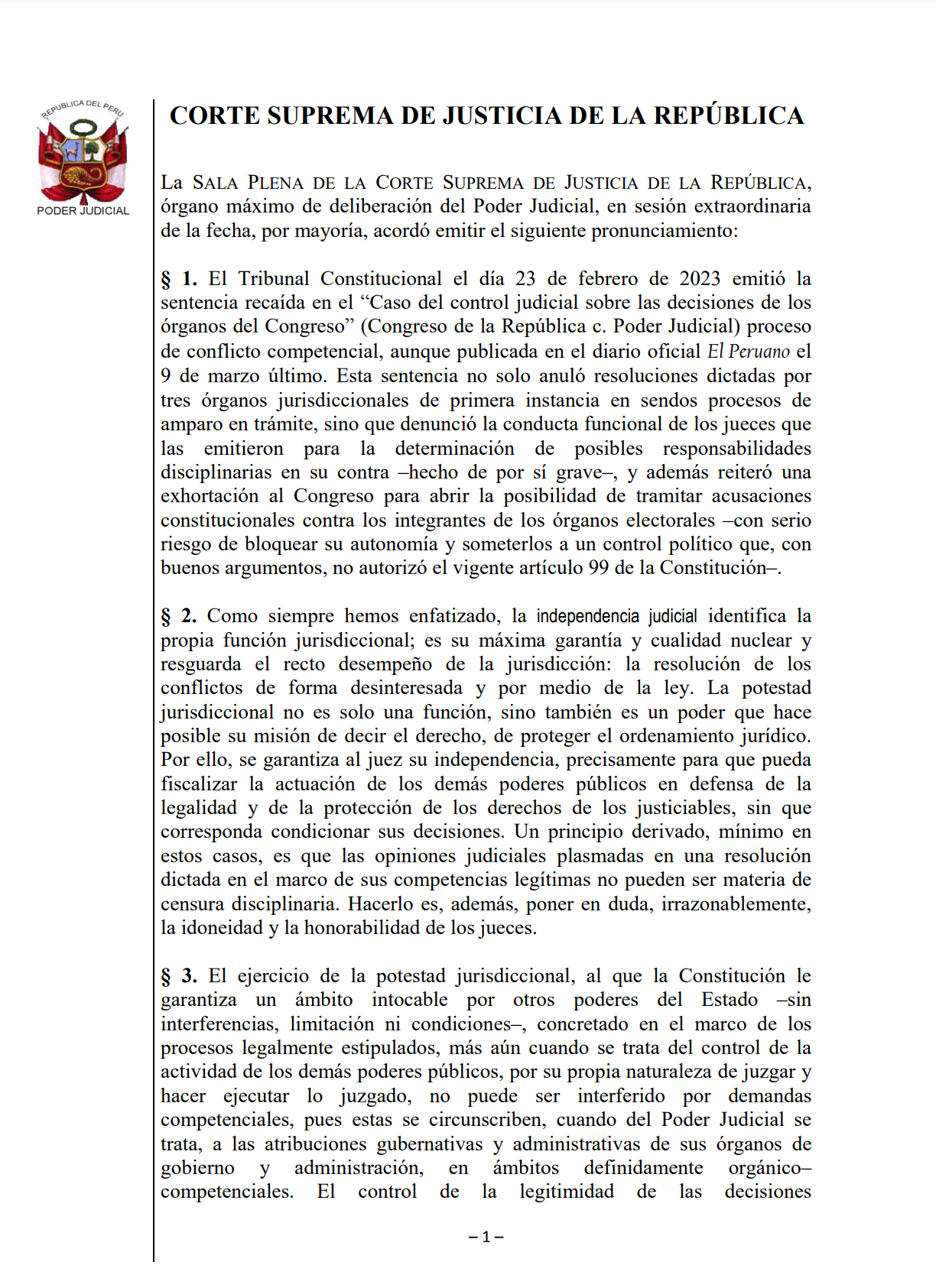 REPUBLICA DEL PERU

PODER JUDICIAL

CORTE SUPREMA DE JUSTICIA DE LA REPÚBLICA

La SALA PLENA DE LA CORTE SUPREMA DE JUSTICIA DE LA REPÚBLICA, órgano máximo de deliberación del Poder Judicial, en sesión extraordinaria de la fecha, por mayoría, acordó emitir el siguiente pronunciamiento:

§ 1. El Tribunal Constitucional el día 23 de febrero de 2023 emitió la sentencia recaída en el “Caso del control judicial sobre las decisiones de los órganos del Congreso” (Congreso de la República c. Poder Judicial) proceso de conflicto competencial, aunque publicada en el diario oficial El Peruano el 9 de marzo último. Esta sentencia no solo anuló resoluciones dictadas por tres órganos jurisdiccionales de primera instancia en sendos procesos de amparo en trámite, sino que denunció la conducta funcional de los jueces que las emitieron para la determinación de posibles responsabilidades disciplinarias en su contra –hecho de por sí grave–, y además reiteró una exhortación al Congreso para abrir la posibilidad de tramitar acusaciones constitucionales contra los integrantes de los órganos electorales –con serio riesgo de bloquear su autonomía y someterlos a un control político que, con buenos argumentos, no autorizó el vigente artículo 99 de la Constitución–.

§ 2. Como siempre hemos enfatizado, la independencia judicial identifica la propia función jurisdiccional; es su máxima garantía y cualidad nuclear y resguarda el recto desempeño de la jurisdicción: la resolución de los conflictos de forma desinteresada y por medio de la ley. La potestad jurisdiccional no es solo una función, sino también es un poder que hace posible su misión de decir el derecho, de proteger el ordenamiento jurídico. Por ello, se garantiza al juez su independencia, precisamente para que pueda fiscalizar la actuación de los demás poderes públicos en defensa de la legalidad y de la protección de los derechos de los justiciables, sin que corresponda condicionar sus decisiones. Un principio derivado, mínimo en estos casos, es que las opiniones judiciales plasmadas en una resolución dictada en el marco de sus competencias legítimas no pueden ser materia de censura disciplinaria. Hacerlo es, además, poner en duda, irrazonablemente, la idoneidad y la honorabilidad de los jueces.

§ 3. El ejercicio de la potestad jurisdiccional, al que la Constitución le garantiza un ámbito intocable por otros poderes del Estado –sin interferencias, limitación ni condiciones–, concretado en el marco de los procesos legalmente estipulados, más aún cuando se trata del control de la actividad de los demás poderes públicos, por su propia naturaleza de juzgar y hacer ejecutar lo juzgado, no puede ser interferido por demandas competenciales, pues estas se circunscriben, cuando del Poder Judicial se trata, a las atribuciones gubernativas y administrativas de sus órganos de gobierno y administración, en ámbitos definidamente orgánico–competenciales. El control de la legitimidad de las decisiones

– 1 –